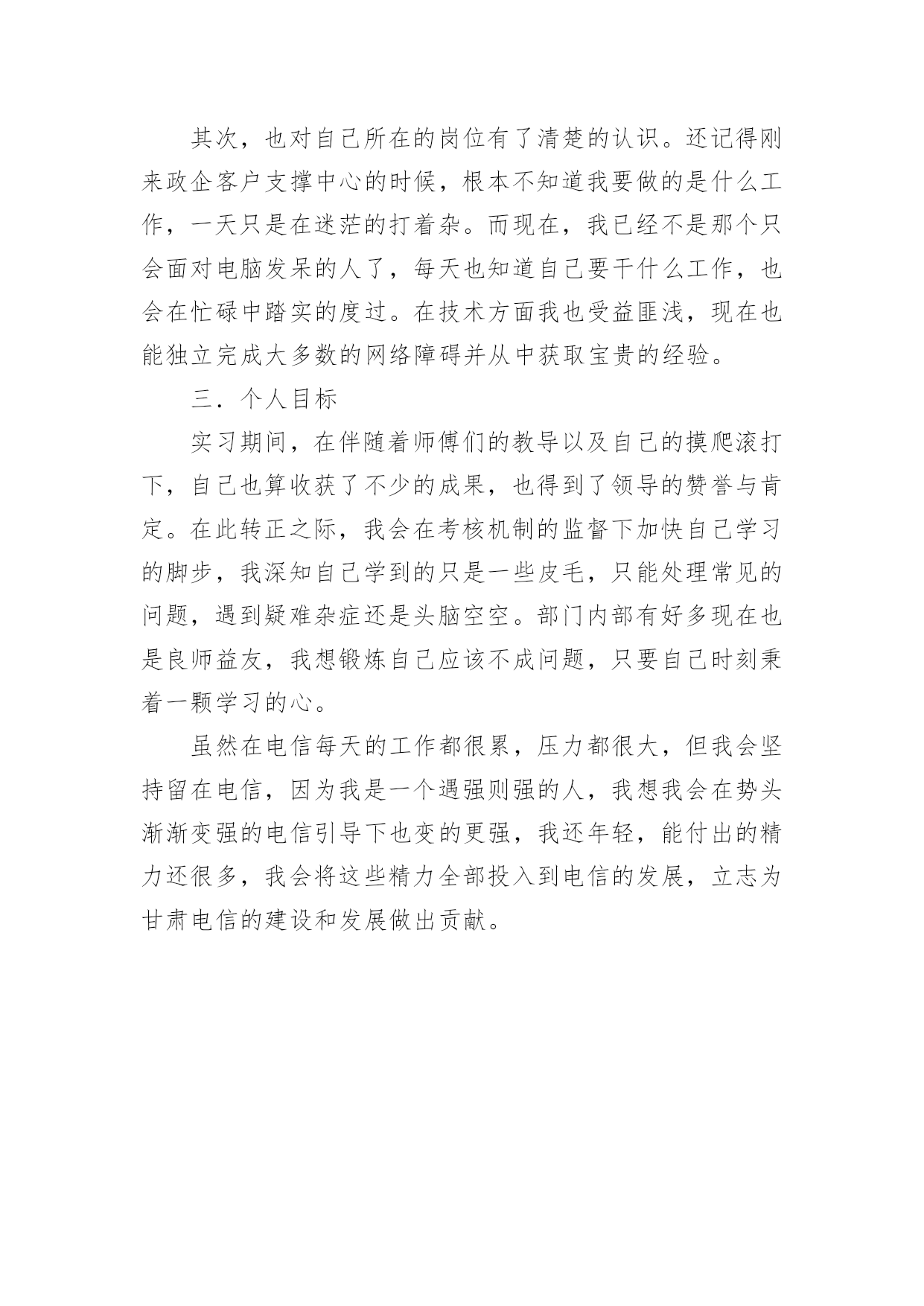 其次，也对自己所在的岗位有了清楚的认识。还记得刚来政企客户支撑中心的时候，根本不知道我要做的是什么工作，一天只是在迷茫的打着杂。而现在，我已经不是那个只会面对电脑发呆的人了，每天也知道自己要干什么工作，也会在忙碌中踏实的度过。在技术方面我也受益匪浅，现在也能独立完成大多数的网络障碍并从中获取宝贵的经验。

三．个人目标

实习期间，在伴随着师傅们的教导以及自己的摸爬滚打下，自己也算收获了不少的成果，也得到了领导的赞誉与肯定。在此转正之际，我会在考核机制的监督下加快自己学习的脚步，我深知自己学到的只是一些皮毛，只能处理常见的问题，遇到疑难杂症还是头脑空空。部门内部有好多现在也是良师益友，我想锻炼自己应该不成问题，只要自己时刻秉着一颗学习的心。

虽然在电信每天的工作都很累，压力都很大，但我会坚持留在电信，因为我是一个遇强则强的人，我想我会在势头渐渐变强的电信引导下也变的更强，我还年轻，能付出的精力还很多，我会将这些精力全部投入到电信的发展，立志为甘肃电信的建设和发展做出贡献。